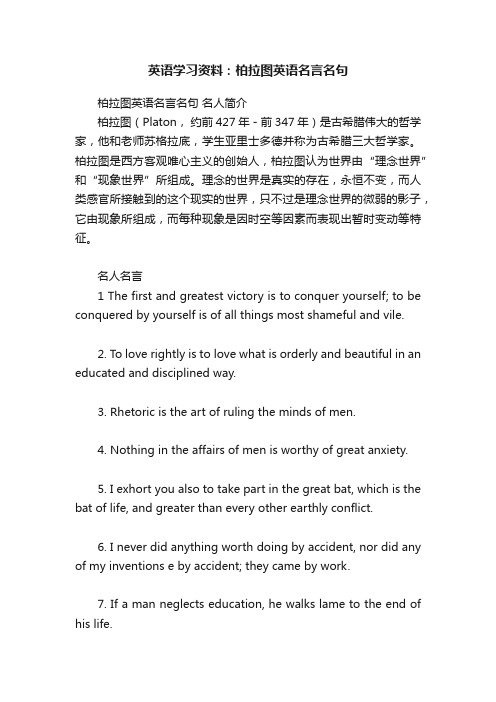 英语学习资料：柏拉图英语名言名句

柏拉图英语名言名句 名人简介

柏拉图（Platon，约前427年－前347年）是古希腊伟大的哲学家，他和老师苏格拉底，学生亚里士多德并称为古希腊三大哲学家。柏拉图是西方客观唯心主义的创始人，柏拉图认为世界由“理念世界”和“现象世界”所组成。理念的世界是真实的存在，永恒不变，而人类感官所接触到的这个现实的世界，只不过是理念世界的微弱的影子，它由现象所组成，而每种现象是因时空等因素而表现出暂时变动等特征。

名人名言

1 The first and greatest victory is to conquer yourself; to be conquered by yourself is of all things most shameful and vile.

2. To love rightly is to love what is orderly and beautiful in an educated and disciplined way.

3. Rhetoric is the art of ruling the minds of men.

4. Nothing in the affairs of men is worthy of great anxiety.

5. I exhort you also to take part in the great bat, which is the bat of life, and greater than every other earthly conflict.

6. I never did anything worth doing by accident, nor did any of my inventions e by accident; they came by work.

7. If a man neglects education, he walks lame to the end of his life.